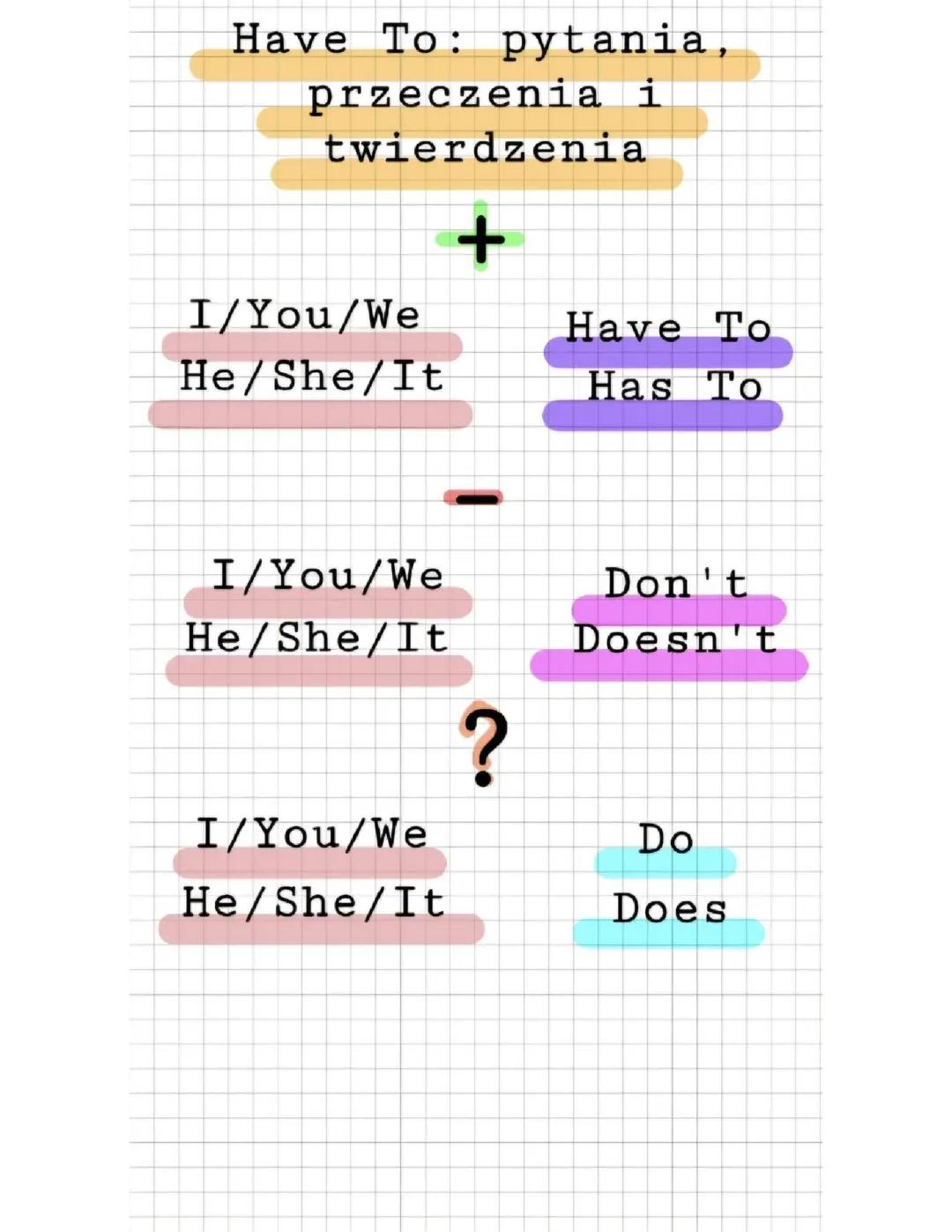 Have To: pytania, przeczenia i twierdzenia

+

I/You/We
He/She/It

Have To
Has To

-

I/You/We
He/She/It

Don't
Doesn't

?

I/You/We
He/She/It

Do
Does